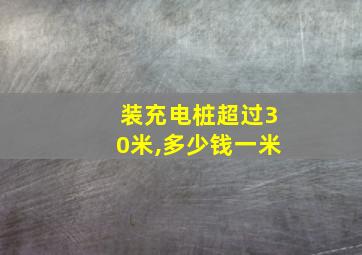 装充电桩超过30米,多少钱一米